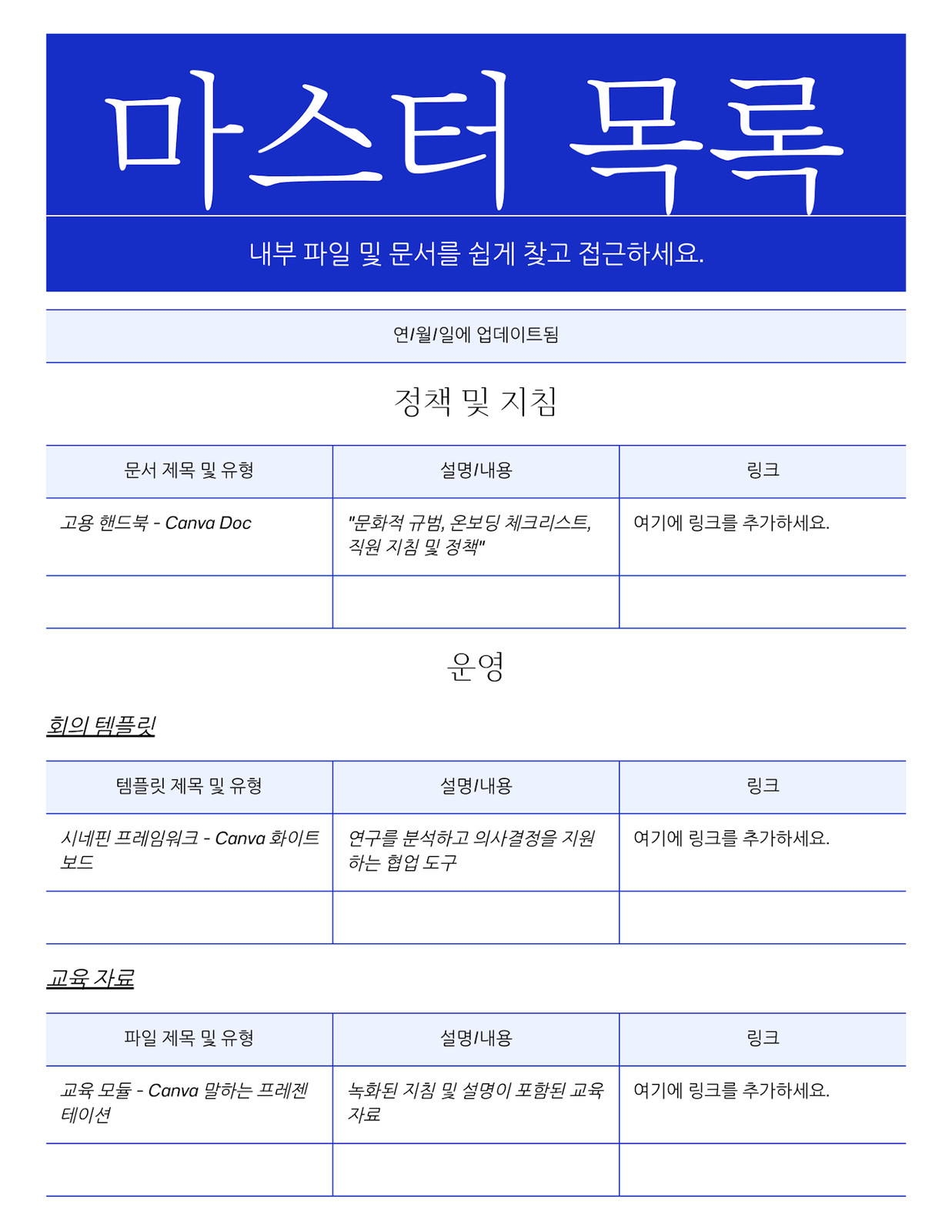 마스터 목록

내부 파일 및 문서를 쉽게 찾고 접근하세요.

연/월/일에 업데이트됨

정책 및 지침

| 문서 제목 및 유형 | 설명/내용 | 링크 |
|---|---|---|
| 고용 핸드북 - Canva Doc | "문화적 규범, 온보딩 체크리스트, 직원 지침 및 정책" | 여기에 링크를 추가하세요. |
| | | |

운영

회의 템플릿

| 템플릿 제목 및 유형 | 설명/내용 | 링크 |
|---|---|---|
| 시네핀 프레임워크 - Canva 화이트보드 | 연구를 분석하고 의사결정을 지원하는 협업 도구 | 여기에 링크를 추가하세요. |
| | | |

교육 자료

| 파일 제목 및 유형 | 설명/내용 | 링크 |
|---|---|---|
| 교육 모듈 - Canva 말하는 프레젠테이션 | 녹화된 지침 및 설명이 포함된 교육 자료 | 여기에 링크를 추가하세요. |
| | | |